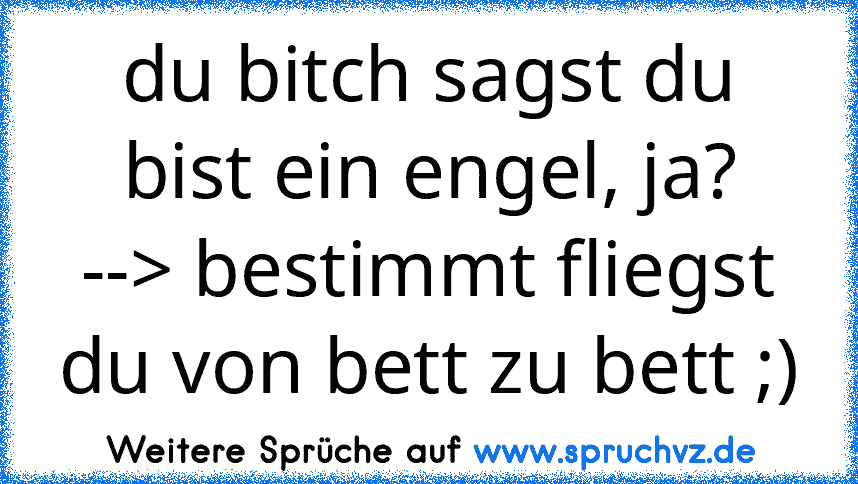 du bitch sagst du bist ein engel, ja? --> bestimmt fliegst du von bett zu bett ;)

Weitere Sprüche auf www.spruchvz.de